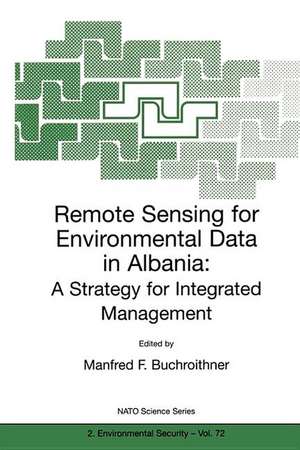 Remote Sensing for Environmental Data in Albania:
A Strategy for Integrated Management

Edited by

Manfred F. Buchroithner

NATO Science Series

2. Environmental Security – Vol. 72